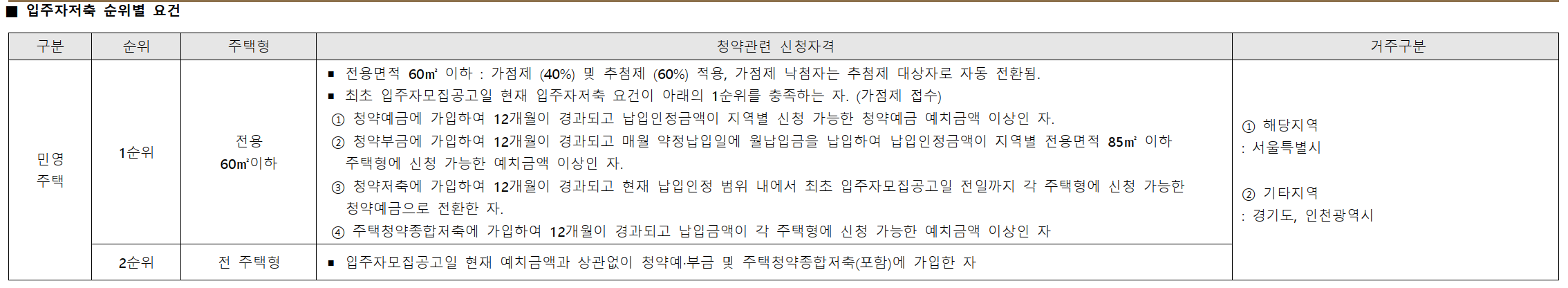 ■ 입주자저축 순위별 요건

| 구분 | 순위 | 주택형 | 청약관련 신청자격 | 거주구분 |
|---|---|---|---|---|
| 민영 주택 | 1순위 | 전용 60㎡이하 | ■ 전용면적 60㎡ 이하 : 가점제 (40%) 및 추첨제 (60%) 적용, 가점제 낙첨자는 추첨제 대상자로 자동 전환됨. ■ 최초 입주자모집공고일 현재 입주자저축 요건이 아래의 1순위를 충족하는 자. (가점제 접수) ① 청약예금에 가입하여 12개월이 경과되고 납입인정금액이 지역별 신청 가능한 청약예금 예치금액 이상인 자. ② 청약부금에 가입하여 12개월이 경과되고 매월 약정납입일에 월납입금을 납입하여 납입인정금액이 지역별 전용면적 85㎡ 이하 주택형에 신청 가능한 예치금액 이상인 자. ③ 청약저축에 가입하여 12개월이 경과되고 현재 납입인정 범위 내에서 최초 입주자모집공고일 전일까지 각 주택형에 신청 가능한 청약예금으로 전환한 자. ④ 주택청약종합저축에 가입하여 12개월이 경과되고 납입금액이 각 주택형에 신청 가능한 예치금액 이상인 자 | ① 해당지역 : 서울특별시 ② 기타지역 : 경기도, 인천광역시 |
| | 2순위 | 전 주택형 | ■ 입주자모집공고일 현재 예치금액과 상관없이 청약예·부금 및 주택청약종합저축(포함)에 가입한 자 | |